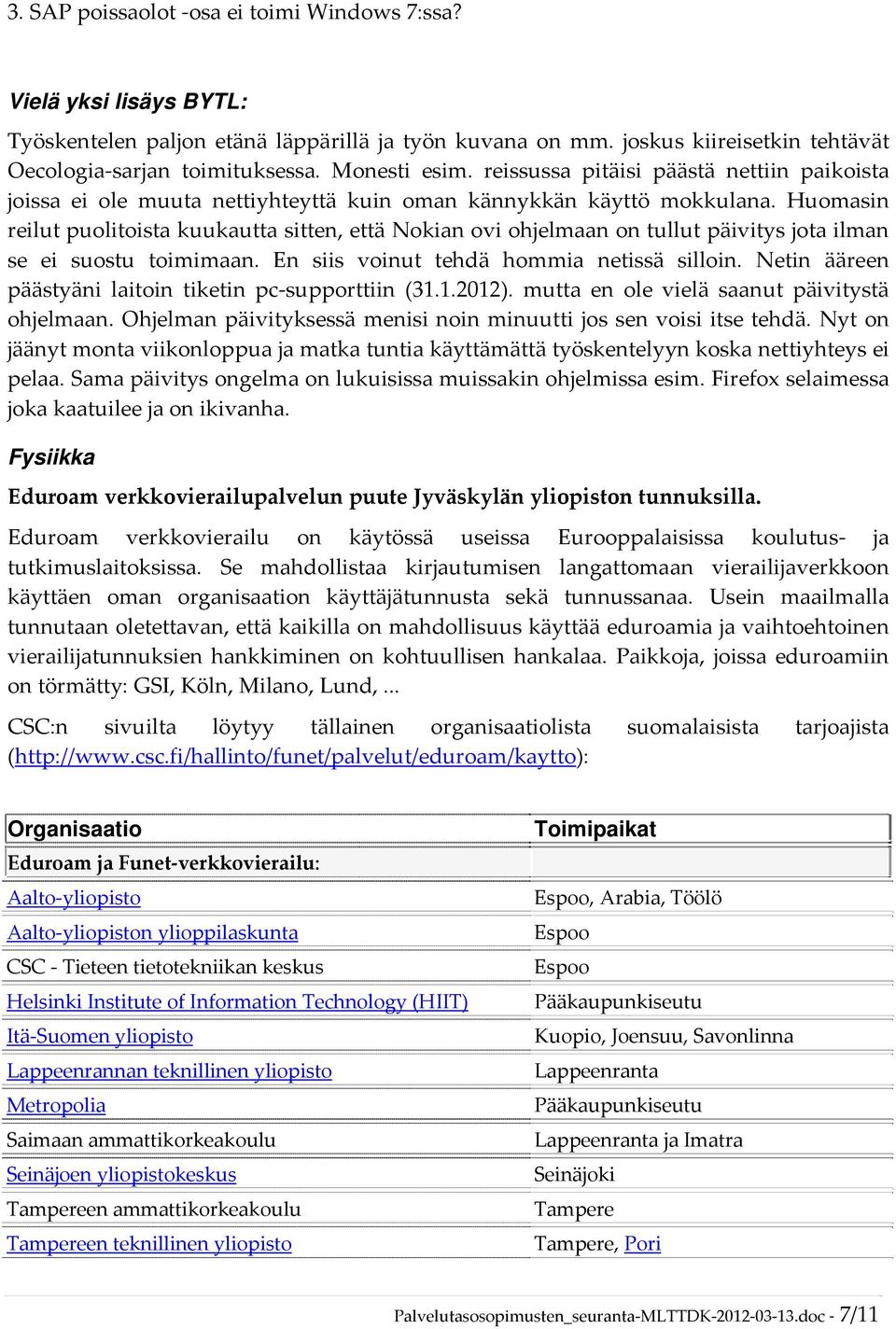 3. SAP poissaolot -osa ei toimi Windows 7:ssa?

Vielä yksi lisäys BYTL:

Työskentelen paljon etänä läppärillä ja työn kuvana on mm. joskus kiireisetkin tehtävät Oecologia-sarjan toimituksessa. Monesti esim. reissussa pitäisi päästä nettiin paikoista joissa ei ole muuta nettiyhteyttä kuin oman kännykkän käyttö mokkulana. Huomasin reilut puolitoista kuukautta sitten, että Nokian ovi ohjelmaan on tullut päivitys jota ilman se ei suostu toimimaan. En siis voinut tehdä hommia netissä silloin. Netin ääreen päästyäni laitoin tiketin pc-supporttiin (31.1.2012). mutta en ole vielä saanut päivitystä ohjelmaan. Ohjelman päivityksessä menisi noin minuutti jos sen voisi itse tehdä. Nyt on jäänyt monta viikonloppua ja matka tuntia käyttämättä työskentelyyn koska nettiyhteys ei pelaa. Sama päivitys ongelma on lukuisissa muissakin ohjelmissa esim. Firefox selaimessa joka kaatuilee ja on ikivanha.

Fysiikka

Eduroam verkkovierailupalvelun puute Jyväskylän yliopiston tunnuksilla.

Eduroam verkkovierailu on käytössä useissa Eurooppalaisissa koulutus- ja tutkimuslaitoksissa. Se mahdollistaa kirjautumisen langattomaan vierailijaverkkoon käyttäen oman organisaation käyttäjätunnusta sekä tunnussanaa. Usein maailmalla tunnutaan oletettavan, että kaikilla on mahdollisuus käyttää eduroamia ja vaihtoehtoinen vierailijatunnuksien hankkiminen on kohtuullisen hankalaa. Paikkoja, joissa eduroamiin on törmätty: GSI, Köln, Milano, Lund, ...

CSC:n sivuilta löytyy tällainen organisaatiolista suomalaisista tarjoajista (http://www.csc.fi/hallinto/funet/palvelut/eduroam/kaytto):

| Organisaatio | Toimipaikat |
|---|---|
| Eduroam ja Funet-verkkovierailu: | |
| Aalto-yliopisto | Espoo, Arabia, Töölö |
| Aalto-yliopiston ylioppilaskunta | Espoo |
| CSC - Tieteen tietotekniikan keskus | Espoo |
| Helsinki Institute of Information Technology (HIIT) | Pääkaupunkiseutu |
| Itä-Suomen yliopisto | Kuopio, Joensuu, Savonlinna |
| Lappeenrannan teknillinen yliopisto | Lappeenranta |
| Metropolia | Pääkaupunkiseutu |
| Saimaan ammattikorkeakoulu | Lappeenranta ja Imatra |
| Seinäjoen yliopistokeskus | Seinäjoki |
| Tampereen ammattikorkeakoulu | Tampere |
| Tampereen teknillinen yliopisto | Tampere, Pori |

Palvelutasosopimusten_seuranta-MLTTDK-2012-03-13.doc - 7/11